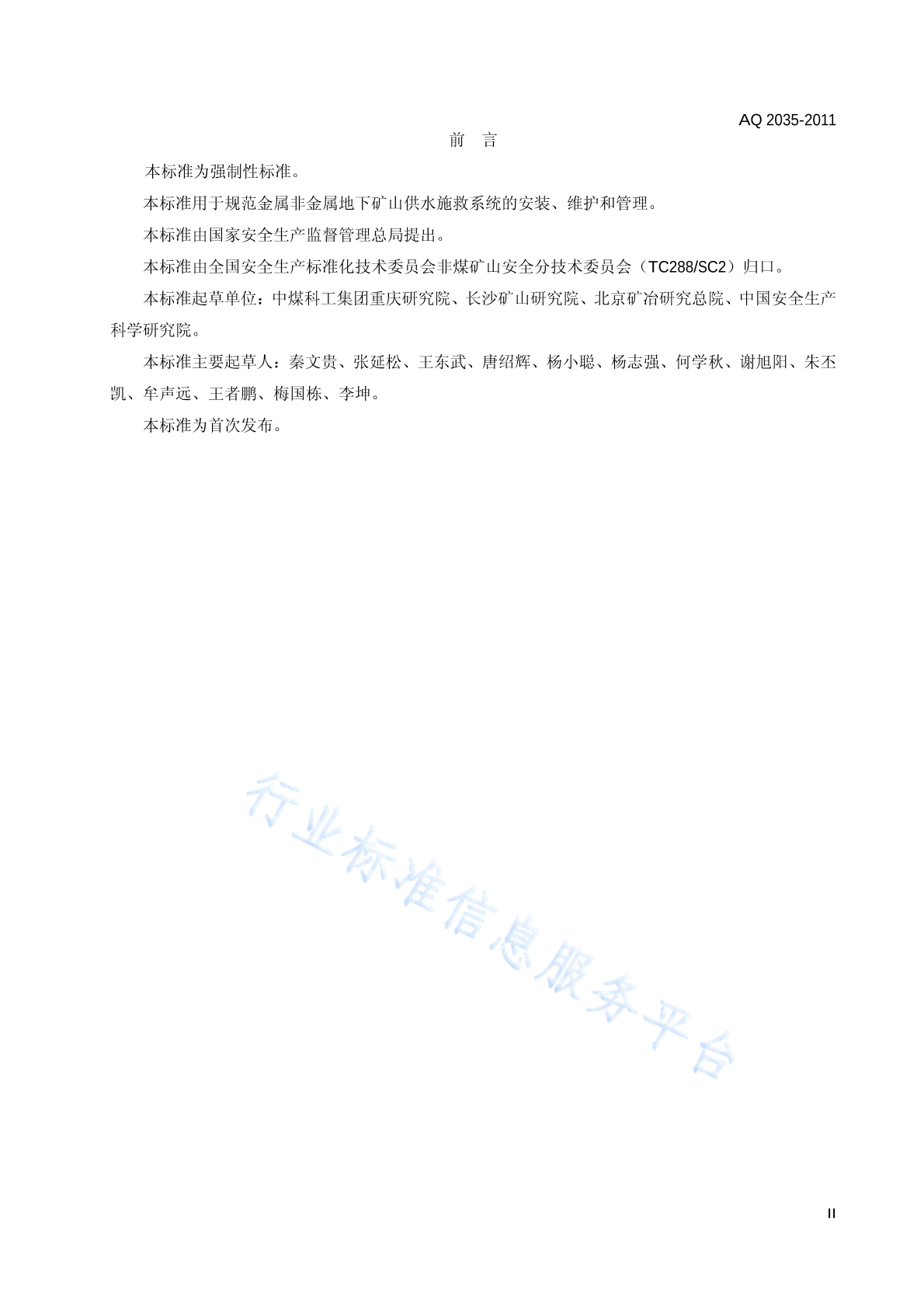 AQ 2035-2011

前　言

本标准为强制性标准。

本标准用于规范金属非金属地下矿山供水施救系统的安装、维护和管理。

本标准由国家安全生产监督管理总局提出。

本标准由全国安全生产标准化技术委员会非煤矿山安全分技术委员会（TC288/SC2）归口。

本标准起草单位：中煤科工集团重庆研究院、长沙矿山研究院、北京矿冶研究总院、中国安全生产科学研究院。

本标准主要起草人：秦文贵、张延松、王东武、唐绍辉、杨小聪、杨志强、何学秋、谢旭阳、朱丕凯、牟声远、王者鹏、梅国栋、李坤。

本标准为首次发布。

行业标准信息服务平台

II